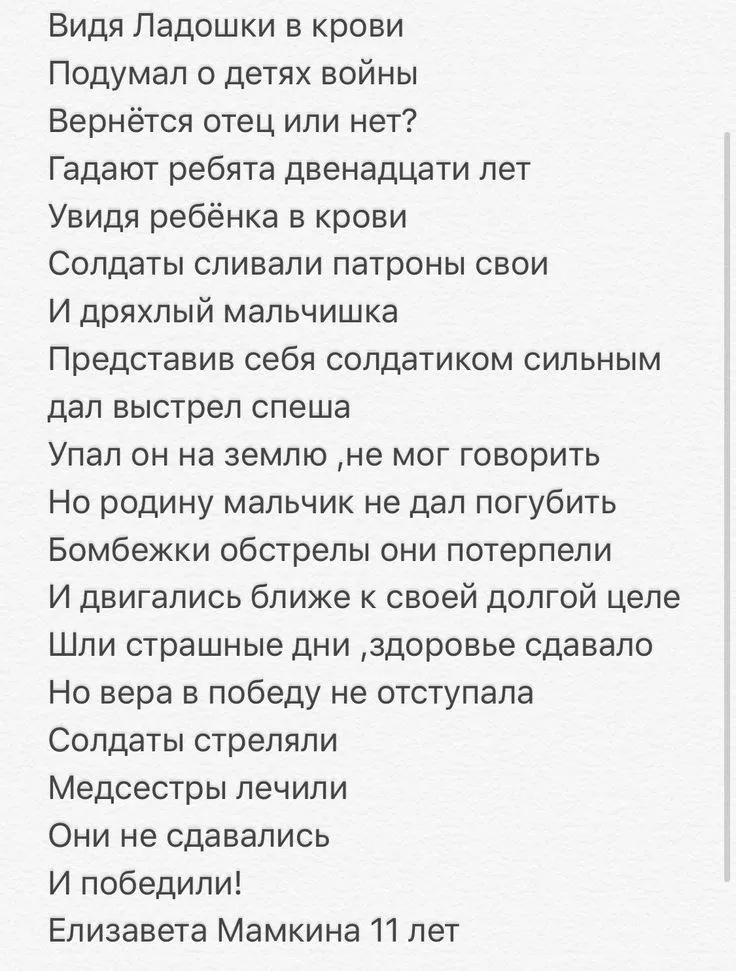 Видя Ладошки в крови
Подумал о детях войны
Вернётся отец или нет?
Гадают ребята двенадцати лет
Увидя ребёнка в крови
Солдаты сливали патроны свои
И дряхлый мальчишка
Представив себя солдатиком сильным
дал выстрел спеша
Упал он на землю ,не мог говорить
Но родину мальчик не дал погубить
Бомбежки обстрелы они потерпели
И двигались ближе к своей долгой целе
Шли страшные дни ,здоровье сдавало
Но вера в победу не отступала
Солдаты стреляли
Медсестры лечили
Они не сдавались
И победили!
Елизавета Мамкина 11 лет